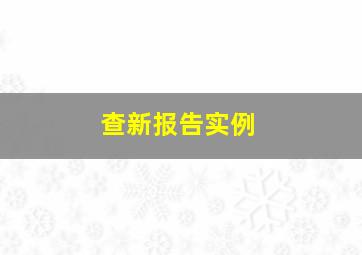 查新报告实例